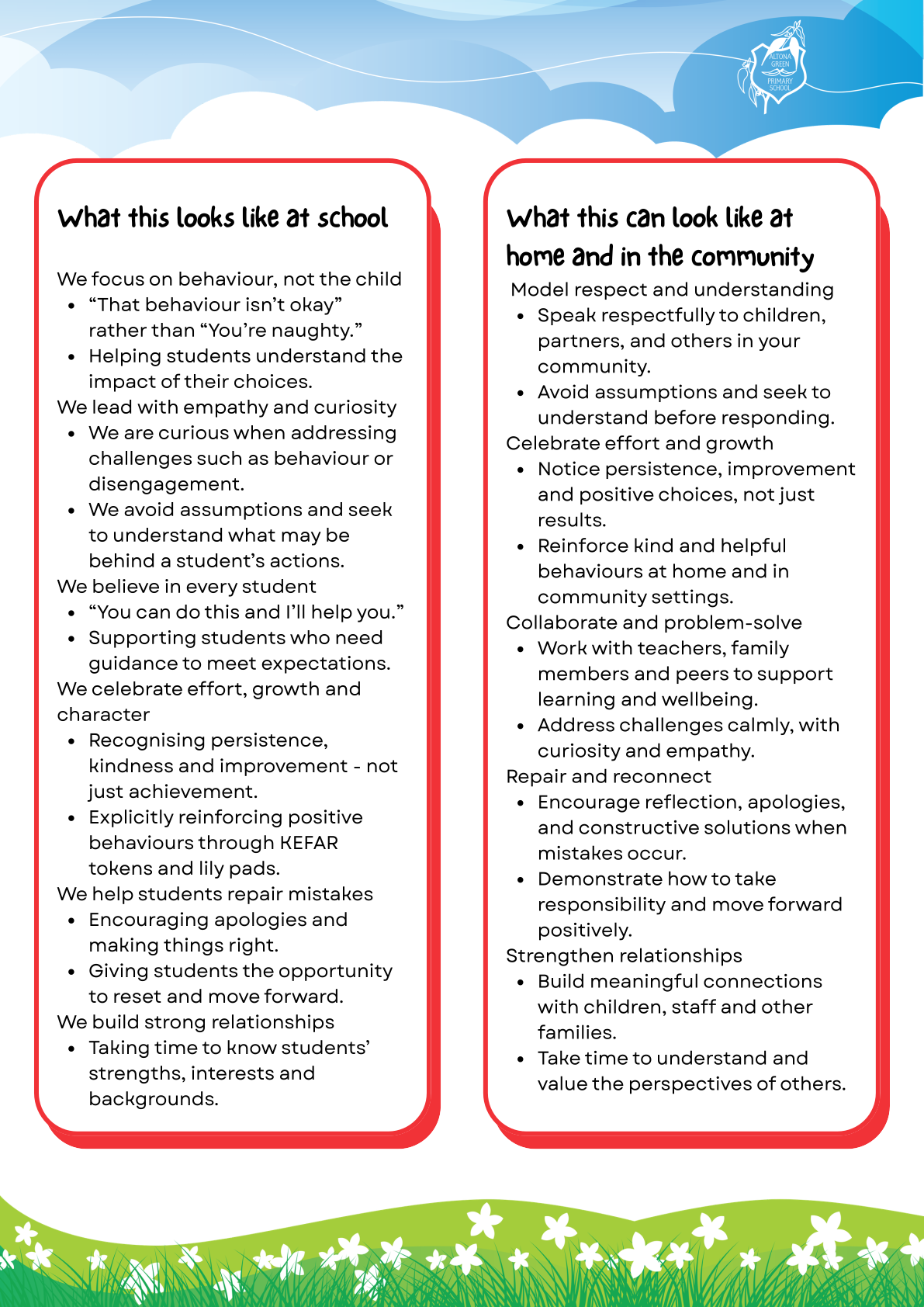 ALTONA GREEN PRIMARY SCHOOL

What this looks like at school

We focus on behaviour, not the child
- “That behaviour isn’t okay” rather than “You’re naughty.”
- Helping students understand the impact of their choices.

We lead with empathy and curiosity
- We are curious when addressing challenges such as behaviour or disengagement.
- We avoid assumptions and seek to understand what may be behind a student’s actions.

We believe in every student
- “You can do this and I’ll help you.”
- Supporting students who need guidance to meet expectations.

We celebrate effort, growth and character
- Recognising persistence, kindness and improvement - not just achievement.
- Explicitly reinforcing positive behaviours through KEFAR tokens and lily pads.

We help students repair mistakes
- Encouraging apologies and making things right.
- Giving students the opportunity to reset and move forward.

We build strong relationships
- Taking time to know students’ strengths, interests and backgrounds.

What this can look like at home and in the community

Model respect and understanding
- Speak respectfully to children, partners, and others in your community.
- Avoid assumptions and seek to understand before responding.

Celebrate effort and growth
- Notice persistence, improvement and positive choices, not just results.
- Reinforce kind and helpful behaviours at home and in community settings.

Collaborate and problem-solve
- Work with teachers, family members and peers to support learning and wellbeing.
- Address challenges calmly, with curiosity and empathy.

Repair and reconnect
- Encourage reflection, apologies, and constructive solutions when mistakes occur.
- Demonstrate how to take responsibility and move forward positively.

Strengthen relationships
- Build meaningful connections with children, staff and other families.
- Take time to understand and value the perspectives of others.